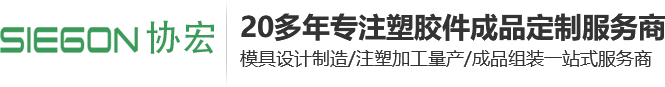 SIEGON 协宏

20多年专注塑胶件成品定制服务商

模具设计制造/注塑加工量产/成品组装一站式服务商